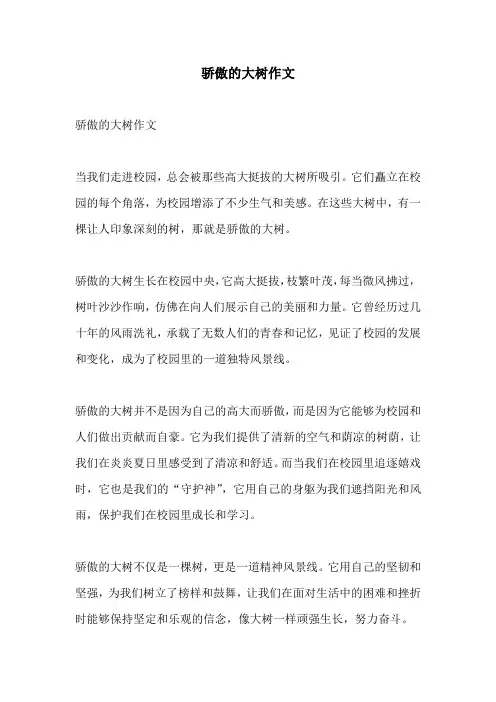 骄傲的大树作文

骄傲的大树作文

当我们走进校园，总会被那些高大挺拔的大树所吸引。它们矗立在校园的每个角落，为校园增添了不少生气和美感。在这些大树中，有一棵让人印象深刻的树，那就是骄傲的大树。

骄傲的大树生长在校园中央，它高大挺拔，枝繁叶茂，每当微风拂过，树叶沙沙作响，仿佛在向人们展示自己的美丽和力量。它曾经历过几十年的风雨洗礼，承载了无数人们的青春和记忆，见证了校园的发展和变化，成为了校园里的一道独特风景线。

骄傲的大树并不是因为自己的高大而骄傲，而是因为它能够为校园和人们做出贡献而自豪。它为我们提供了清新的空气和荫凉的树荫，让我们在炎炎夏日里感受到了清凉和舒适。而当我们在校园里追逐嬉戏时，它也是我们的“守护神”，它用自己的身躯为我们遮挡阳光和风雨，保护我们在校园里成长和学习。

骄傲的大树不仅是一棵树，更是一道精神风景线。它用自己的坚韧和坚强，为我们树立了榜样和鼓舞，让我们在面对生活中的困难和挫折时能够保持坚定和乐观的信念，像大树一样顽强生长，努力奋斗。